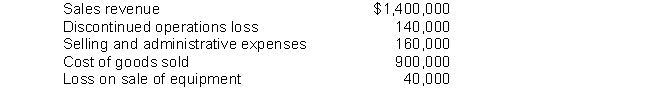 | | |
|---|---|
| Sales revenue | \$1,400,000 |
| Discontinued operations loss | 140,000 |
| Selling and administrative expenses | 160,000 |
| Cost of goods sold | 900,000 |
| Loss on sale of equipment | 40,000 |